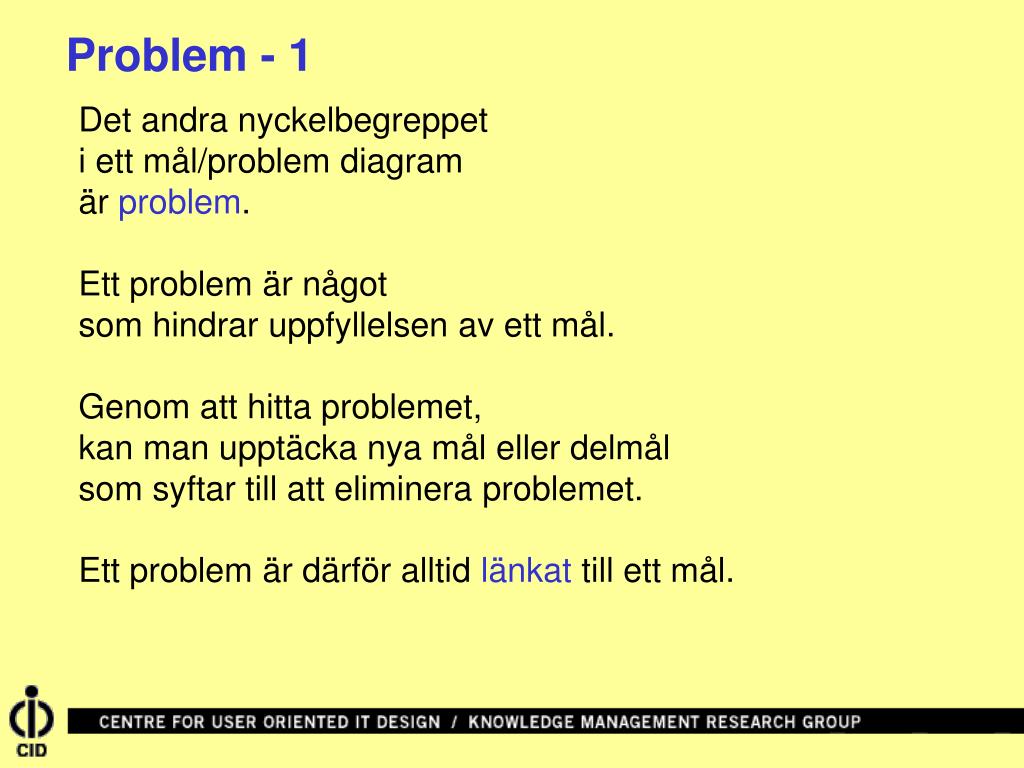 Problem - 1

Det andra nyckelbegreppet i ett mål/problem diagram är problem.

Ett problem är något som hindrar uppfyllelsen av ett mål.

Genom att hitta problemet, kan man upptäcka nya mål eller delmål som syftar till att eliminera problemet.

Ett problem är därför alltid länkat till ett mål.

CID

CENTRE FOR USER ORIENTED IT DESIGN / KNOWLEDGE MANAGEMENT RESEARCH GROUP